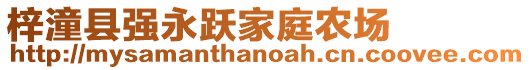 梓潼县强永跃家庭农场
http://mysamanthanoah.cn.coovee.com